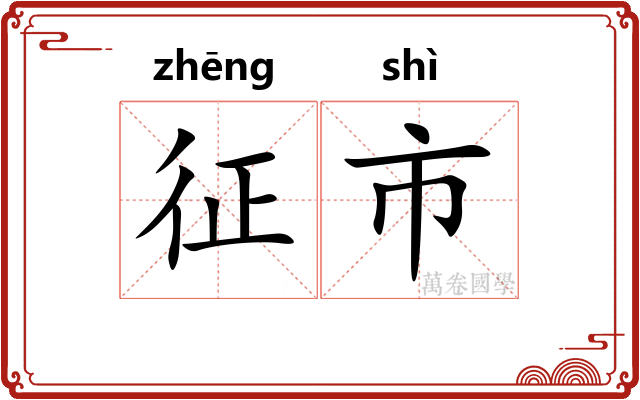 zhēng shì
征市
萬卷國學